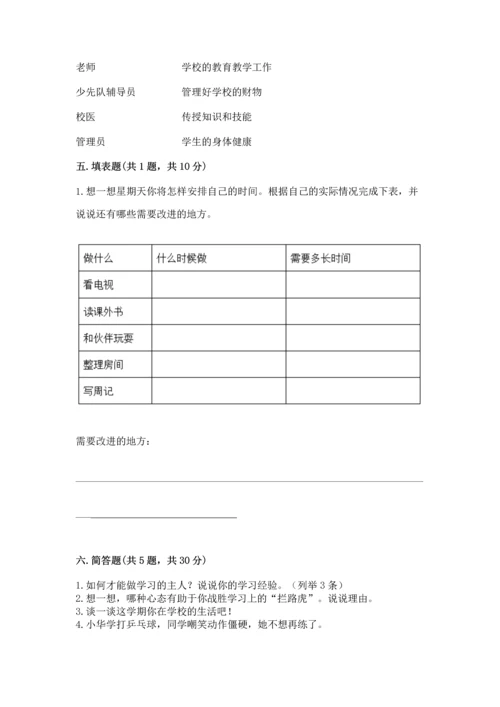 老师　　　　　　学校的教育教学工作
少先队辅导员　　管理好学校的财物
校医　　　　　　传授知识和技能
管理员　　　　　学生的身体健康

五. 填表题(共 1 题，共 10 分)

1. 想一想星期天你将怎样安排自己的时间。根据自己的实际情况完成下表，并说说还有哪些需要改进的地方。

| 做什么 | 什么时候做 | 需要多长时间 |
|---|---|---|
| 看电视 | | |
| 读课外书 | | |
| 和伙伴玩耍 | | |
| 整理房间 | | |
| 写周记 | | |

需要改进的地方：

六. 简答题(共 5 题，共 30 分)

1. 如何才能做学习的主人？说说你的学习经验。（列举 3 条）
2. 想一想，哪种心态有助于你战胜学习上的“拦路虎”。说说理由。
3. 谈一谈这学期你在学校的生活吧！
4. 小华学打乒乓球，同学嘲笑动作僵硬，她不想再练了。